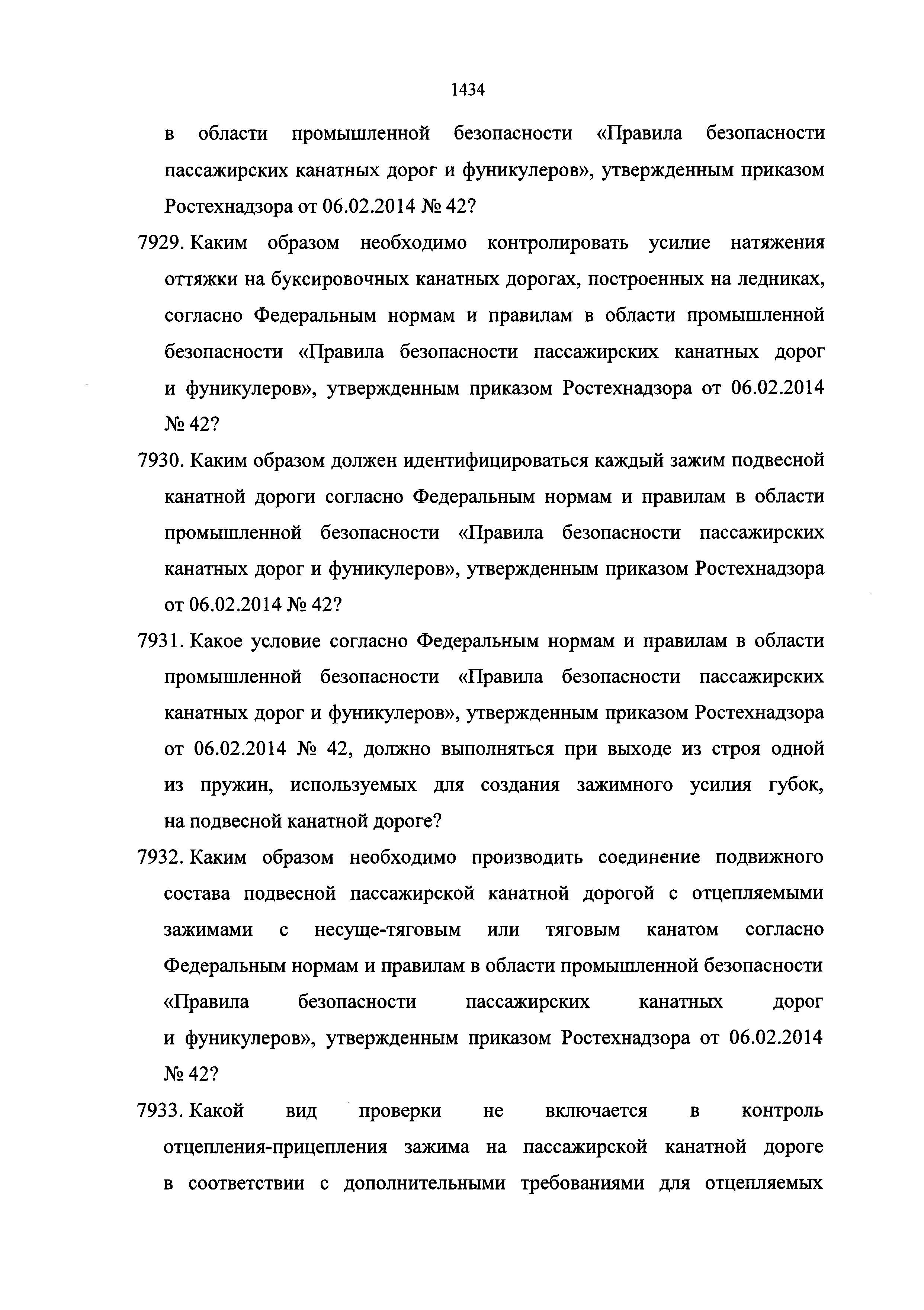 1434

в области промышленной безопасности «Правила безопасности пассажирских канатных дорог и фуникулеров», утвержденным приказом Ростехнадзора от 06.02.2014 № 42?

7929. Каким образом необходимо контролировать усилие натяжения оттяжки на буксировочных канатных дорогах, построенных на ледниках, согласно Федеральным нормам и правилам в области промышленной безопасности «Правила безопасности пассажирских канатных дорог и фуникулеров», утвержденным приказом Ростехнадзора от 06.02.2014 № 42?

7930. Каким образом должен идентифицироваться каждый зажим подвесной канатной дороги согласно Федеральным нормам и правилам в области промышленной безопасности «Правила безопасности пассажирских канатных дорог и фуникулеров», утвержденным приказом Ростехнадзора от 06.02.2014 № 42?

7931. Какое условие согласно Федеральным нормам и правилам в области промышленной безопасности «Правила безопасности пассажирских канатных дорог и фуникулеров», утвержденным приказом Ростехнадзора от 06.02.2014 № 42, должно выполняться при выходе из строя одной из пружин, используемых для создания зажимного усилия губок, на подвесной канатной дороге?

7932. Каким образом необходимо производить соединение подвижного состава подвесной пассажирской канатной дорогой с отцепляемыми зажимами с несуще-тяговым или тяговым канатом согласно Федеральным нормам и правилам в области промышленной безопасности «Правила безопасности пассажирских канатных дорог и фуникулеров», утвержденным приказом Ростехнадзора от 06.02.2014 № 42?

7933. Какой вид проверки не включается в контроль отцепления-прицепления зажима на пассажирской канатной дороге в соответствии с дополнительными требованиями для отцепляемых